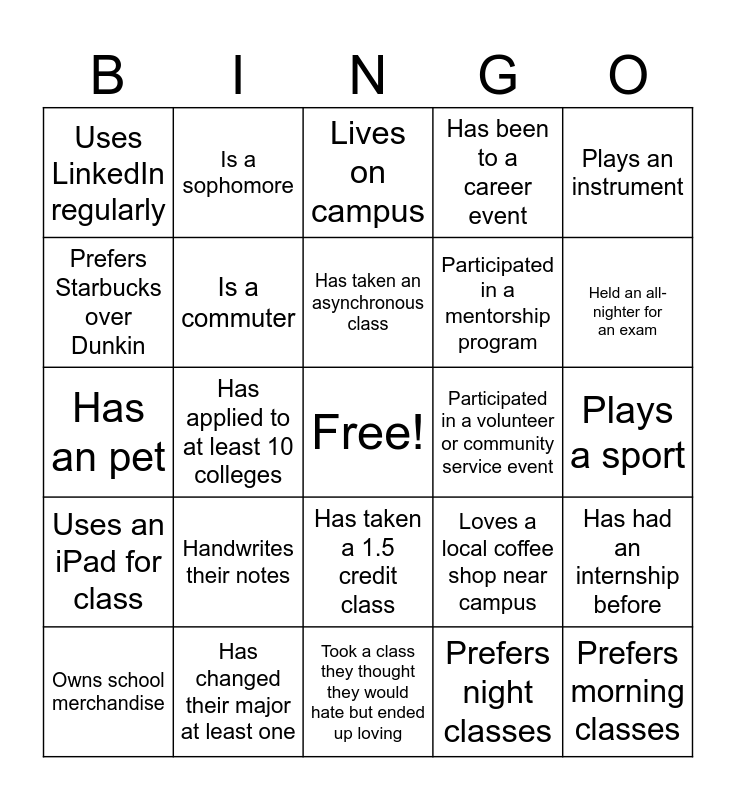 | B | I | N | G | O |
|---|---|---|---|---|
| Uses LinkedIn regularly | Is a sophomore | Lives on campus | Has been to a career event | Plays an instrument |
| Prefers Starbucks over Dunkin | Is a commuter | Has taken an asynchronous class | Participated in a mentorship program | Held an all-nighter for an exam |
| Has an pet | Has applied to at least 10 colleges | Free! | Participated in a volunteer or community service event | Plays a sport |
| Uses an iPad for class | Handwrites their notes | Has taken a 1.5 credit class | Loves a local coffee shop near campus | Has had an internship before |
| Owns school merchandise | Has changed their major at least one | Took a class they thought they would hate but ended up loving | Prefers night classes | Prefers morning classes |